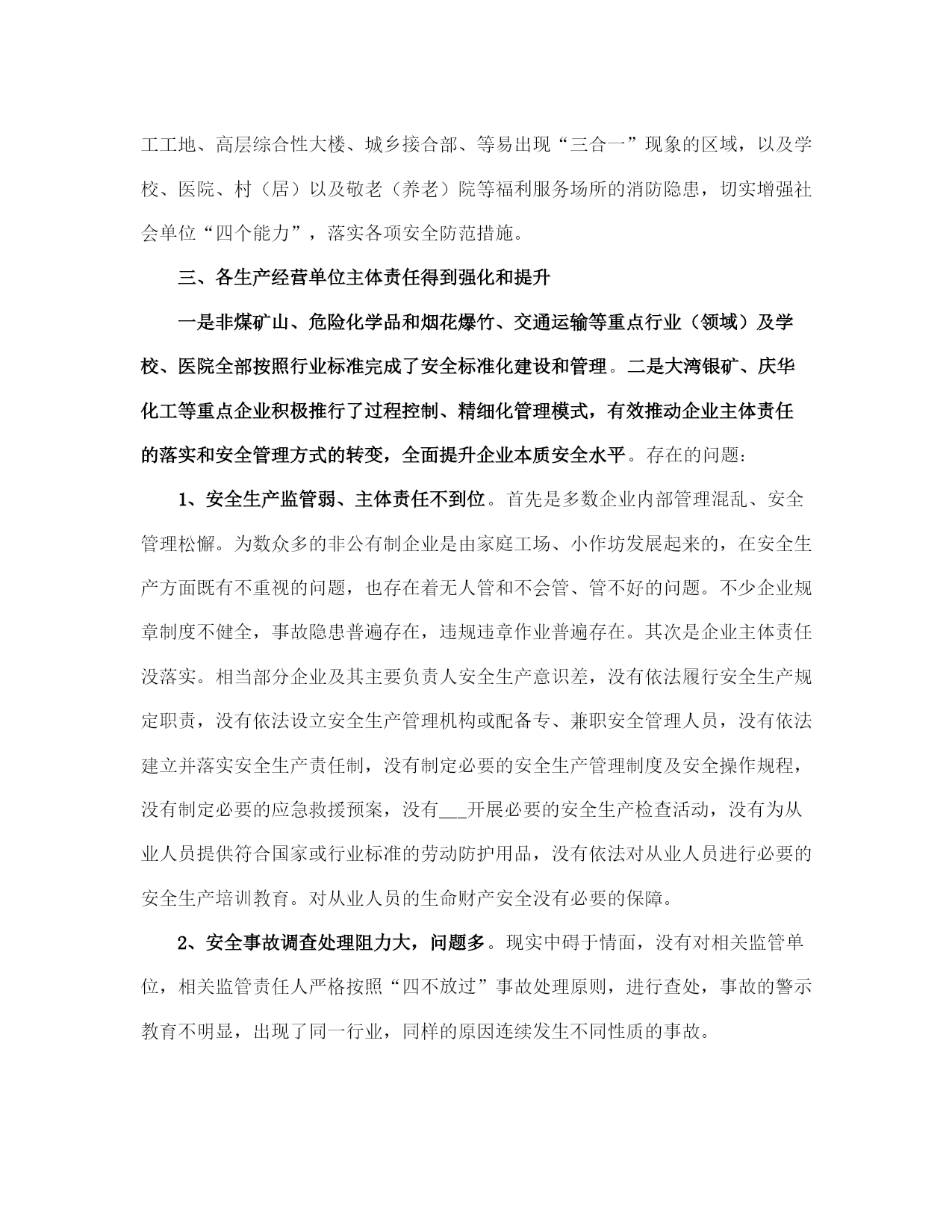 工工地、高层综合性大楼、城乡接合部、等易出现“三合一”现象的区域，以及学校、医院、村（居）以及敬老（养老）院等福利服务场所的消防隐患，切实增强社会单位“四个能力”，落实各项安全防范措施。

三、各生产经营单位主体责任得到强化和提升

一是非煤矿山、危险化学品和烟花爆竹、交通运输等重点行业（领域）及学校、医院全部按照行业标准完成了安全标准化建设和管理。二是大湾银矿、庆华化工等重点企业积极推行了过程控制、精细化管理模式，有效推动企业主体责任的落实和安全管理方式的转变，全面提升企业本质安全水平。存在的问题：

1、安全生产监管弱、主体责任不到位。首先是多数企业内部管理混乱、安全管理松懈。为数众多的非公有制企业是由家庭工场、小作坊发展起来的，在安全生产方面既有不重视的问题，也存在着无人管和不会管、管不好的问题。不少企业规章制度不健全，事故隐患普遍存在，违规违章作业普遍存在。其次是企业主体责任没落实。相当部分企业及其主要负责人安全生产意识差，没有依法履行安全生产规定职责，没有依法设立安全生产管理机构或配备专、兼职安全管理人员，没有依法建立并落实安全生产责任制，没有制定必要的安全生产管理制度及安全操作规程，没有制定必要的应急救援预案，没有___开展必要的安全生产检查活动，没有为从业人员提供符合国家或行业标准的劳动防护用品，没有依法对从业人员进行必要的安全生产培训教育。对从业人员的生命财产安全没有必要的保障。

2、安全事故调查处理阻力大，问题多。现实中碍于情面，没有对相关监管单位，相关监管责任人严格按照“四不放过”事故处理原则，进行查处，事故的警示教育不明显，出现了同一行业，同样的原因连续发生不同性质的事故。